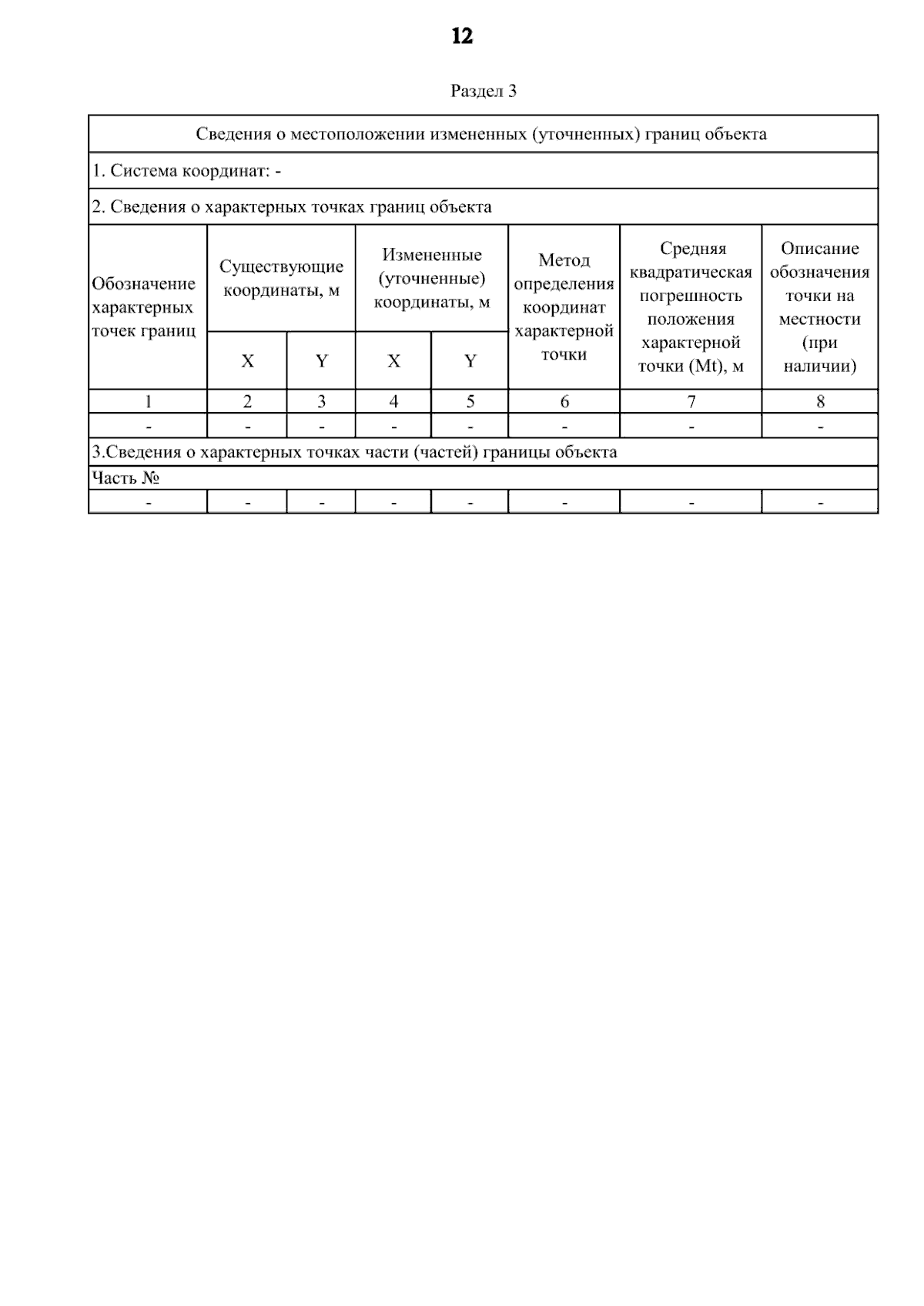 12

Раздел 3

| Сведения о местоположении измененных (уточненных) границ объекта | | | | | | | |
|---|---|---|---|---|---|---|---|
| 1. Система координат: - | | | | | | | |
| 2. Сведения о характерных точках границ объекта | | | | | | | |
| Обозначение характерных точек границ | Существующие координаты, м | | Измененные (уточненные) координаты, м | | Метод определения координат характерной точки | Средняя квадратическая погрешность положения характерной точки (Mt), м | Описание обозначения точки на местности (при наличии) |
| | X | Y | X | Y | | | |
| 1 | 2 | 3 | 4 | 5 | 6 | 7 | 8 |
| - | - | - | - | - | - | - | - |
| 3.Сведения о характерных точках части (частей) границы объекта | | | | | | | |
| Часть № | | | | | | | |
| - | - | - | - | - | - | - | - |